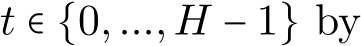 $t \in \{0, ..., H-1\}$ by